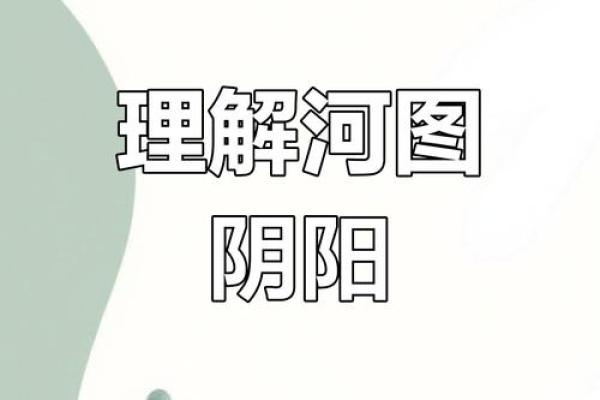 理解河图
阴阳